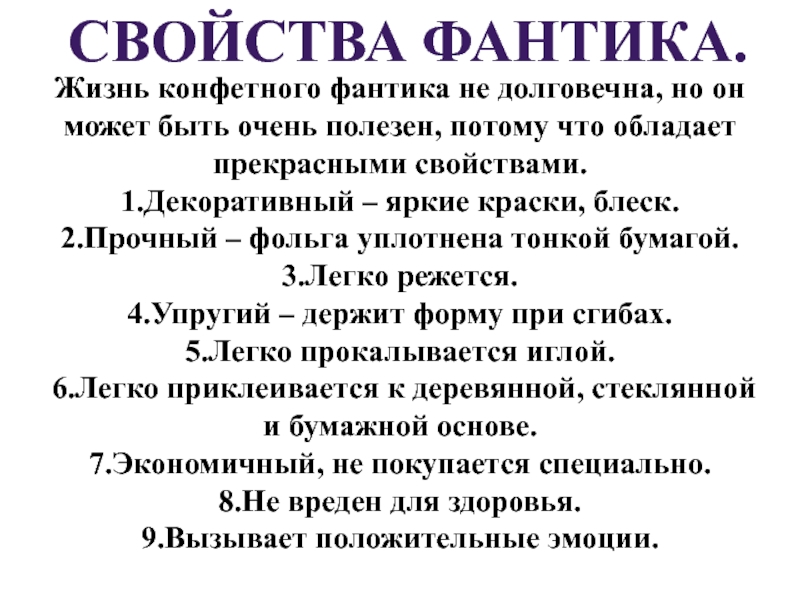 СВОЙСТВА ФАНТИКА.

Жизнь конфетного фантика не долговечна, но он может быть очень полезен, потому что обладает прекрасными свойствами.

1.Декоративный – яркие краски, блеск.
2.Прочный – фольга уплотнена тонкой бумагой.
3.Легко режется.
4.Упругий – держит форму при сгибах.
5.Легко прокалывается иглой.
6.Легко приклеивается к деревянной, стеклянной и бумажной основе.
7.Экономичный, не покупается специально.
8.Не вреден для здоровья.
9.Вызывает положительные эмоции.